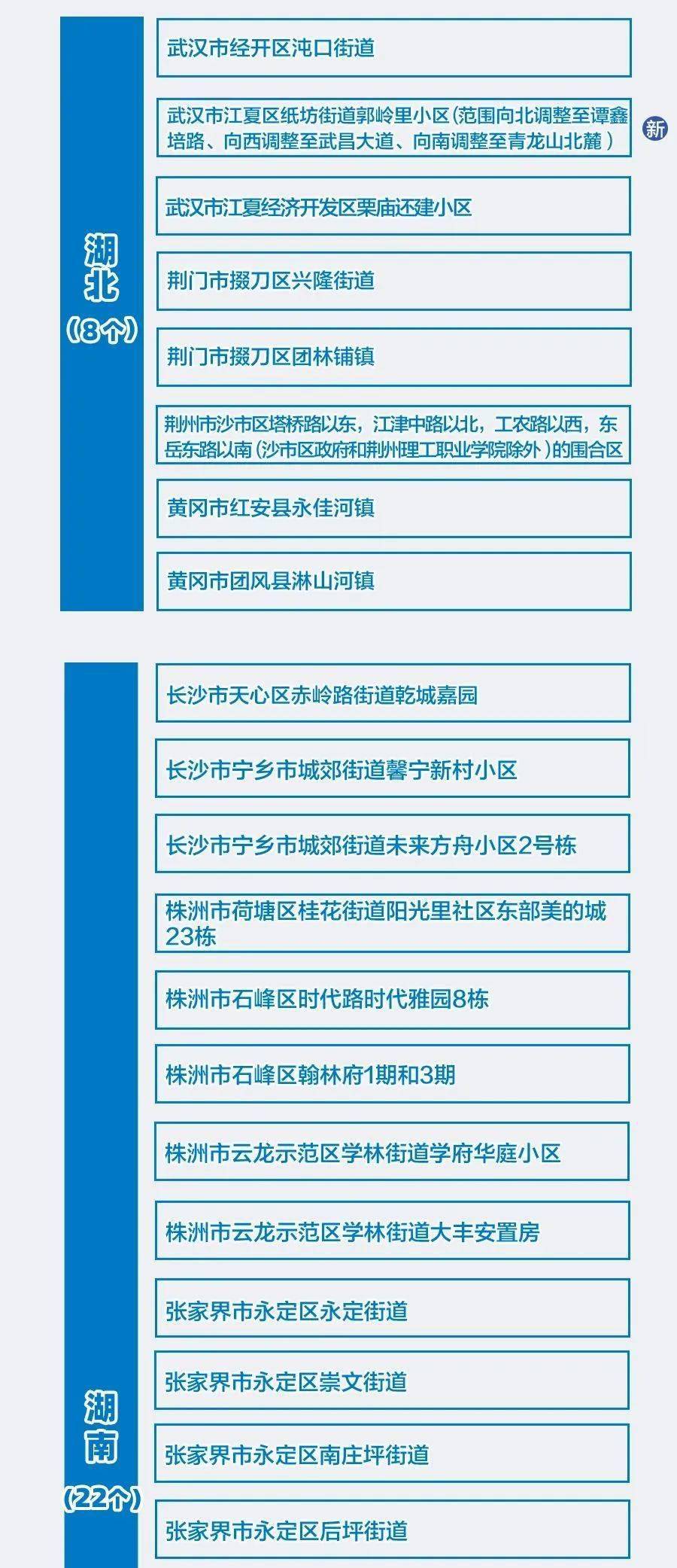 湖北
（8个）

武汉市经开区沌口街道

武汉市江夏区纸坊街道郭岭里小区（范围向北调整至谭鑫培路、向西调整至武昌大道、向南调整至青龙山北麓）

新

武汉市江夏经济开发区栗庙还建小区

荆门市掇刀区兴隆街道

荆门市掇刀区团林铺镇

荆州市沙市区塔桥路以东，江津中路以北，工农路以西，东岳东路以南（沙市区政府和荆州理工职业学院除外）的围合区

黄冈市红安县永佳河镇

黄冈市团风县淋山河镇

湖南
（22个）

长沙市天心区赤岭路街道乾城嘉园

长沙市宁乡市城郊街道馨宁新村小区

长沙市宁乡市城郊街道未来方舟小区2号栋

株洲市荷塘区桂花街道阳光里社区东部美的城23栋

株洲市石峰区时代路时代雅园8栋

株洲市石峰区翰林府1期和3期

株洲市云龙示范区学林街道学府华庭小区

株洲市云龙示范区学林街道大丰安置房

张家界市永定区永定街道

张家界市永定区崇文街道

张家界市永定区南庄坪街道

张家界市永定区后坪街道